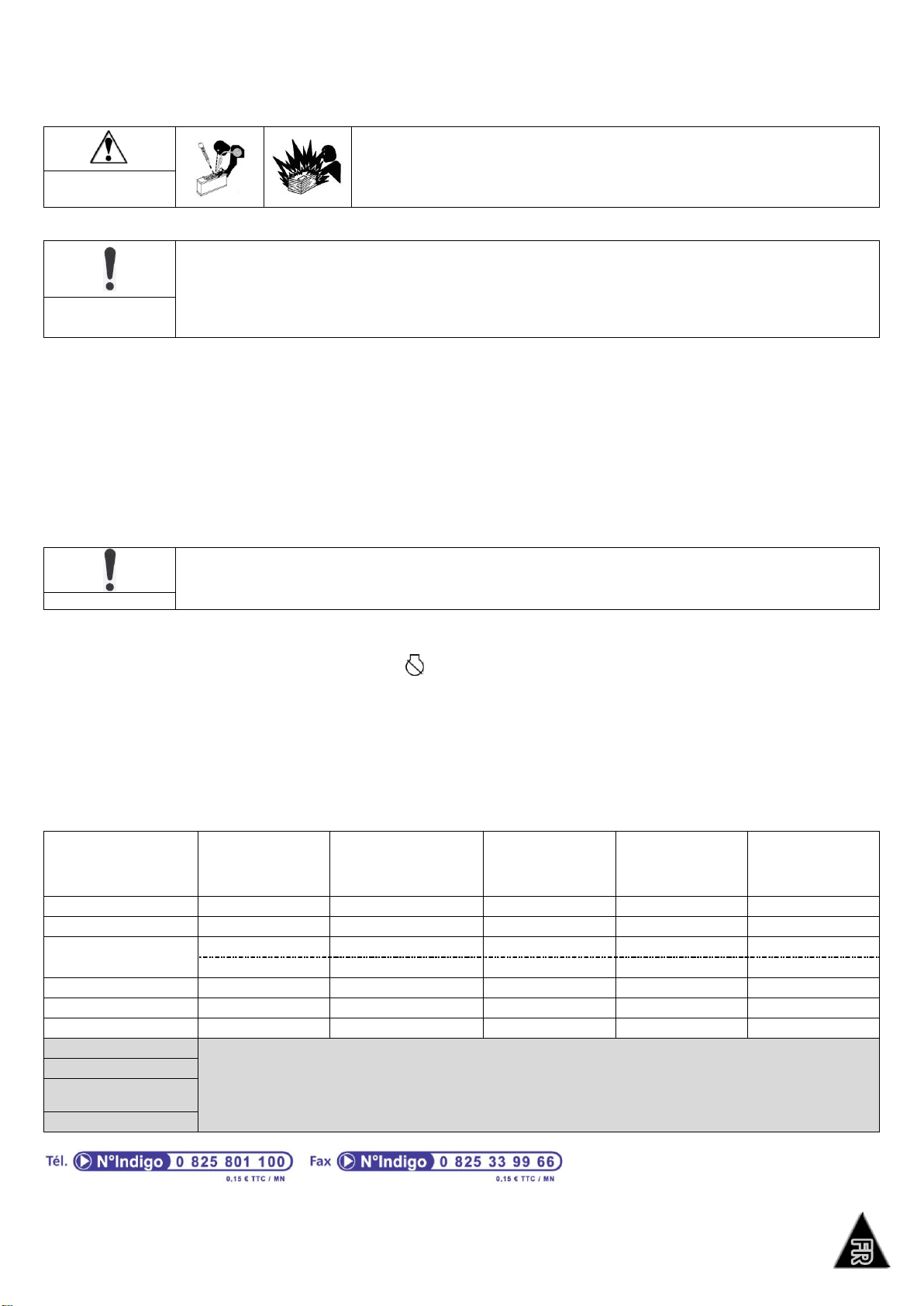 Tél. N°Indigo 0 825 801 100
0,15 € TTC / MN

Fax N°Indigo 0 825 33 99 66
0,15 € TTC / MN

FR